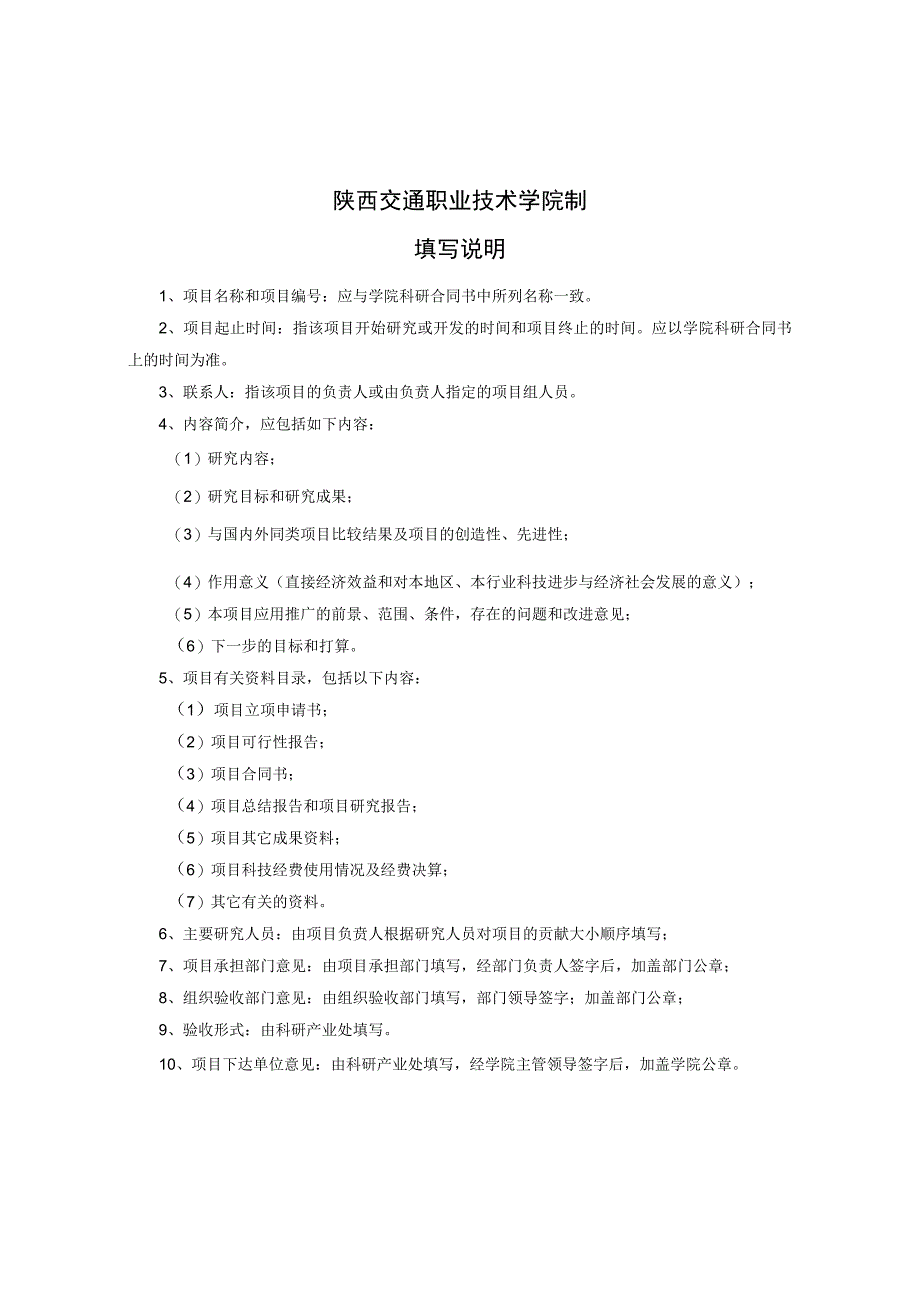 陕西交通职业技术学院制

填写说明

1、项目名称和项目编号：应与学院科研合同书中所列名称一致。

2、项目起止时间：指该项目开始研究或开发的时间和项目终止的时间。应以学院科研合同书上的时间为准。

3、联系人：指该项目的负责人或由负责人指定的项目组人员。

4、内容简介，应包括如下内容：

（1）研究内容；

（2）研究目标和研究成果；

（3）与国内外同类项目比较结果及项目的创造性、先进性；

（4）作用意义（直接经济效益和对本地区、本行业科技进步与经济社会发展的意义）；

（5）本项目应用推广的前景、范围、条件，存在的问题和改进意见；

（6）下一步的目标和打算。

5、项目有关资料目录，包括以下内容：

（1）项目立项申请书；

（2）项目可行性报告；

（3）项目合同书；

（4）项目总结报告和项目研究报告；

（5）项目其它成果资料；

（6）项目科技经费使用情况及经费决算；

（7）其它有关的资料。

6、主要研究人员：由项目负责人根据研究人员对项目的贡献大小顺序填写；

7、项目承担部门意见：由项目承担部门填写，经部门负责人签字后，加盖部门公章；

8、组织验收部门意见：由组织验收部门填写，部门领导签字；加盖部门公章；

9、验收形式：由科研产业处填写。

10、项目下达单位意见：由科研产业处填写，经学院主管领导签字后，加盖学院公章。